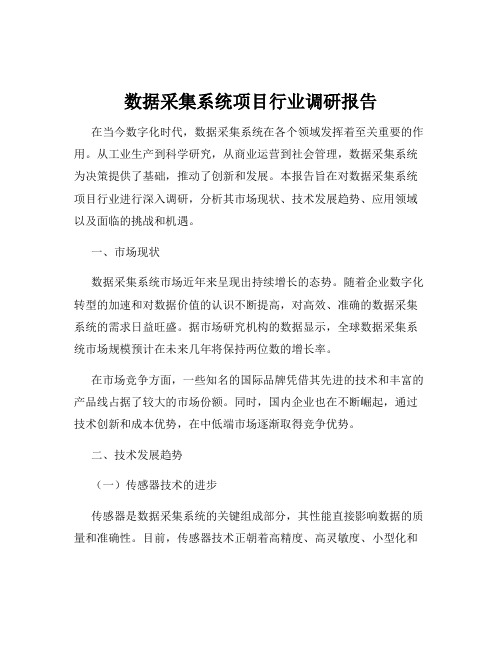 数据采集系统项目行业调研报告

在当今数字化时代，数据采集系统在各个领域发挥着至关重要的作用。从工业生产到科学研究，从商业运营到社会管理，数据采集系统为决策提供了基础，推动了创新和发展。本报告旨在对数据采集系统项目行业进行深入调研，分析其市场现状、技术发展趋势、应用领域以及面临的挑战和机遇。

一、市场现状

数据采集系统市场近年来呈现出持续增长的态势。随着企业数字化转型的加速和对数据价值的认识不断提高，对高效、准确的数据采集系统的需求日益旺盛。据市场研究机构的数据显示，全球数据采集系统市场规模预计在未来几年将保持两位数的增长率。

在市场竞争方面，一些知名的国际品牌凭借其先进的技术和丰富的产品线占据了较大的市场份额。同时，国内企业也在不断崛起，通过技术创新和成本优势，在中低端市场逐渐取得竞争优势。

二、技术发展趋势

（一）传感器技术的进步

传感器是数据采集系统的关键组成部分，其性能直接影响数据的质量和准确性。目前，传感器技术正朝着高精度、高灵敏度、小型化和